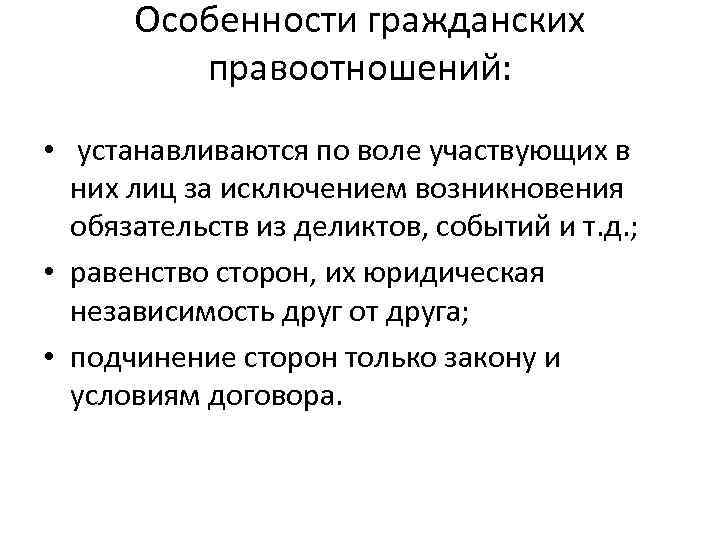 Особенности гражданских правоотношений:

• устанавливаются по воле участвующих в них лиц за исключением возникновения обязательств из деликтов, событий и т.д.;
• равенство сторон, их юридическая независимость друг от друга;
• подчинение сторон только закону и условиям договора.